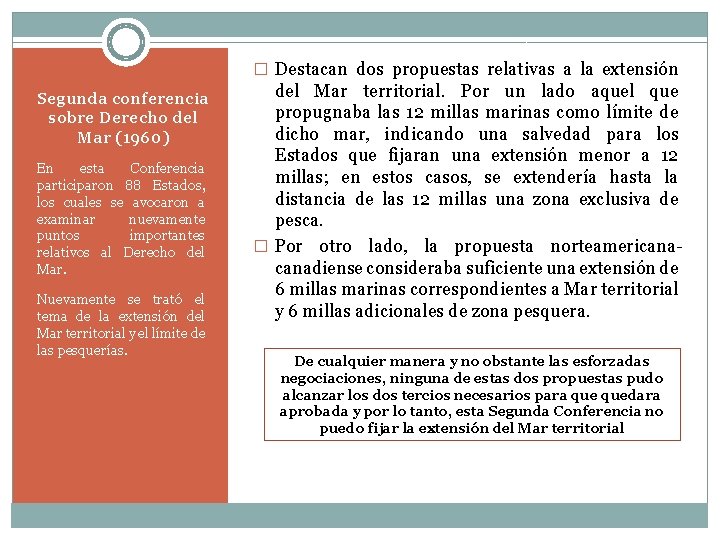 Segunda conferencia sobre Derecho del Mar (1960)

En esta Conferencia participaron 88 Estados, los cuales se avocaron a examinar nuevamente puntos importantes relativos al Derecho del Mar.

Nuevamente se trató el tema de la extensión del Mar territorial y el límite de las pesquerías.

□ Destacan dos propuestas relativas a la extensión del Mar territorial. Por un lado aquel que propugnaba las 12 millas marinas como límite de dicho mar, indicando una salvedad para los Estados que fijaran una extensión menor a 12 millas; en estos casos, se extendería hasta la distancia de las 12 millas una zona exclusiva de pesca.

□ Por otro lado, la propuesta norteamericana-canadiense consideraba suficiente una extensión de 6 millas marinas correspondientes a Mar territorial y 6 millas adicionales de zona pesquera.

De cualquier manera y no obstante las esforzadas negociaciones, ninguna de estas dos propuestas pudo alcanzar los dos tercios necesarios para que quedara aprobada y por lo tanto, esta Segunda Conferencia no puedo fijar la extensión del Mar territorial